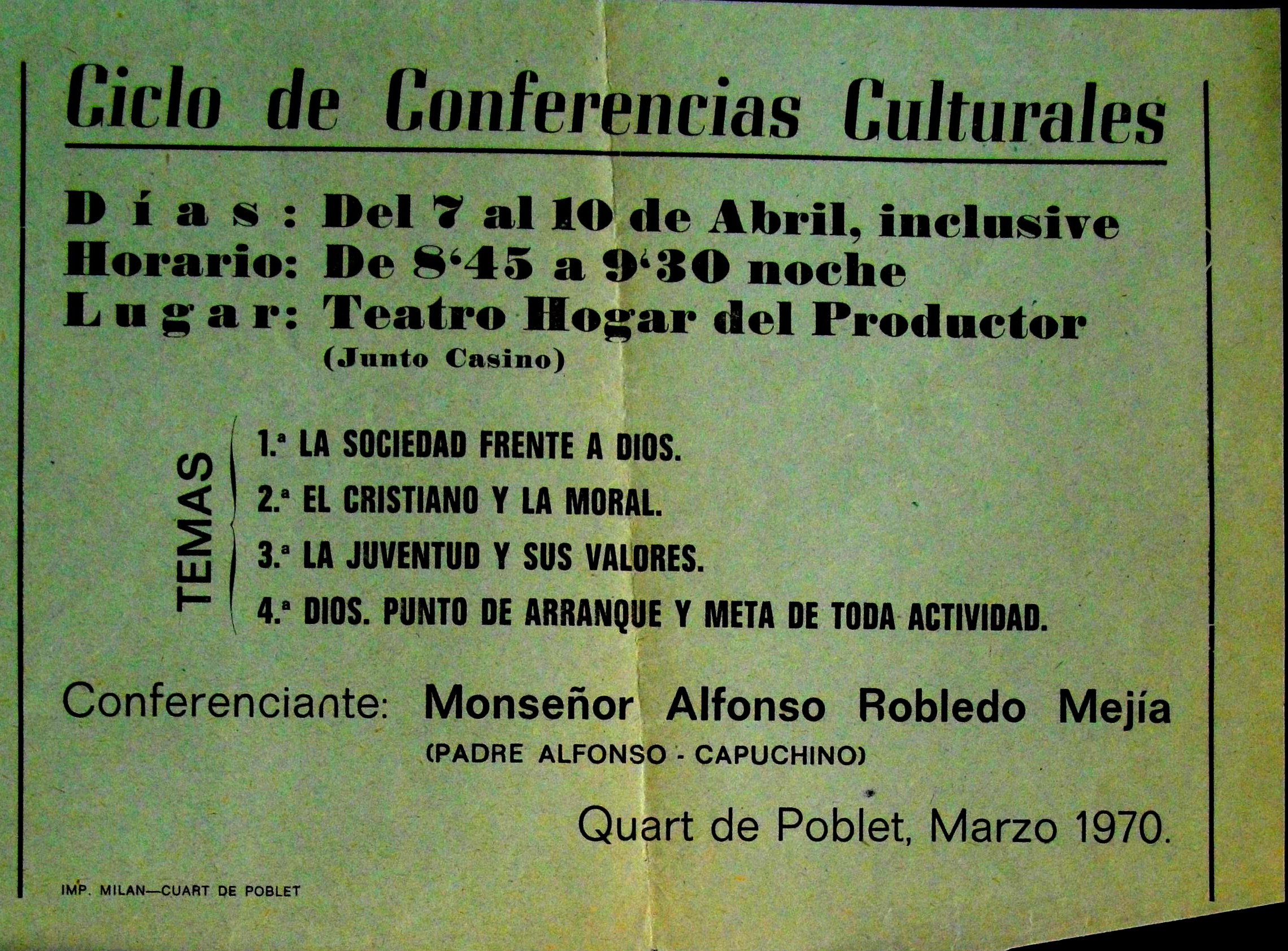 Ciclo de Conferencias Culturales

Días: Del 7 al 10 de Abril, inclusive
Horario: De 8'45 a 9'30 noche
Lugar: Teatro Hogar del Productor
(Junto Casino)

TEMAS
1.ª LA SOCIEDAD FRENTE A DIOS.
2.ª EL CRISTIANO Y LA MORAL.
3.ª LA JUVENTUD Y SUS VALORES.
4.ª DIOS. PUNTO DE ARRANQUE Y META DE TODA ACTIVIDAD.

Conferenciante: Monseñor Alfonso Robledo Mejía
(PADRE ALFONSO - CAPUCHINO)

Quart de Poblet, Marzo 1970.

IMP. MILAN—CUART DE POBLET